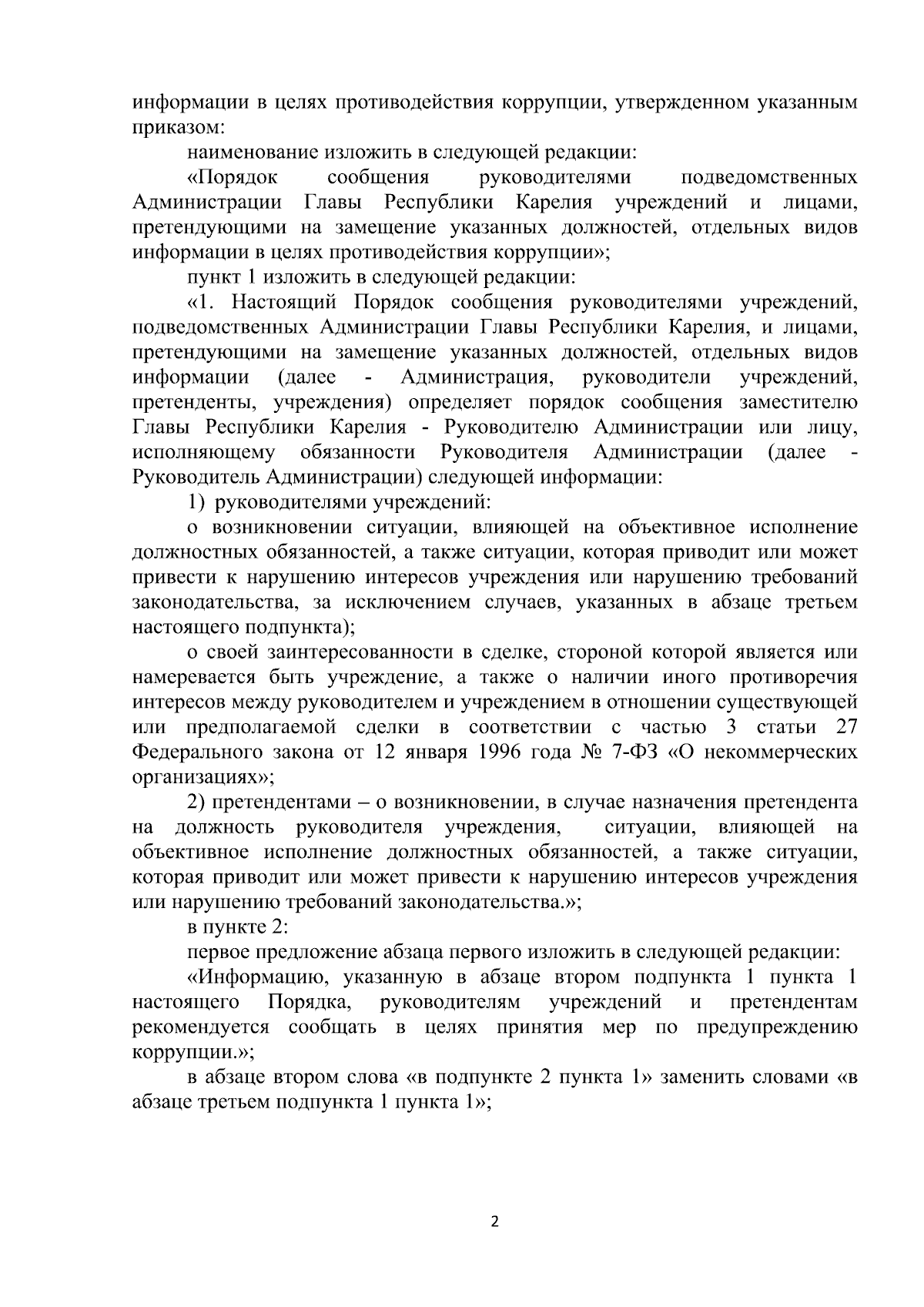 информации в целях противодействия коррупции, утвержденном указанным приказом:

наименование изложить в следующей редакции:

«Порядок сообщения руководителями подведомственных Администрации Главы Республики Карелия учреждений и лицами, претендующими на замещение указанных должностей, отдельных видов информации в целях противодействия коррупции»;

пункт 1 изложить в следующей редакции:

«1. Настоящий Порядок сообщения руководителями учреждений, подведомственных Администрации Главы Республики Карелия, и лицами, претендующими на замещение указанных должностей, отдельных видов информации (далее - Администрация, руководители учреждений, претенденты, учреждения) определяет порядок сообщения заместителю Главы Республики Карелия - Руководителю Администрации или лицу, исполняющему обязанности Руководителя Администрации (далее - Руководитель Администрации) следующей информации:

1) руководителями учреждений:

о возникновении ситуации, влияющей на объективное исполнение должностных обязанностей, а также ситуации, которая приводит или может привести к нарушению интересов учреждения или нарушению требований законодательства, за исключением случаев, указанных в абзаце третьем настоящего подпункта);

о своей заинтересованности в сделке, стороной которой является или намеревается быть учреждение, а также о наличии иного противоречия интересов между руководителем и учреждением в отношении существующей или предполагаемой сделки в соответствии с частью 3 статьи 27 Федерального закона от 12 января 1996 года № 7-ФЗ «О некоммерческих организациях»;

2) претендентами – о возникновении, в случае назначения претендента на должность руководителя учреждения, ситуации, влияющей на объективное исполнение должностных обязанностей, а также ситуации, которая приводит или может привести к нарушению интересов учреждения или нарушению требований законодательства.»;

в пункте 2:

первое предложение абзаца первого изложить в следующей редакции:

«Информацию, указанную в абзаце втором подпункта 1 пункта 1 настоящего Порядка, руководителям учреждений и претендентам рекомендуется сообщать в целях принятия мер по предупреждению коррупции.»;

в абзаце втором слова «в подпункте 2 пункта 1» заменить словами «в абзаце третьем подпункта 1 пункта 1»;

2